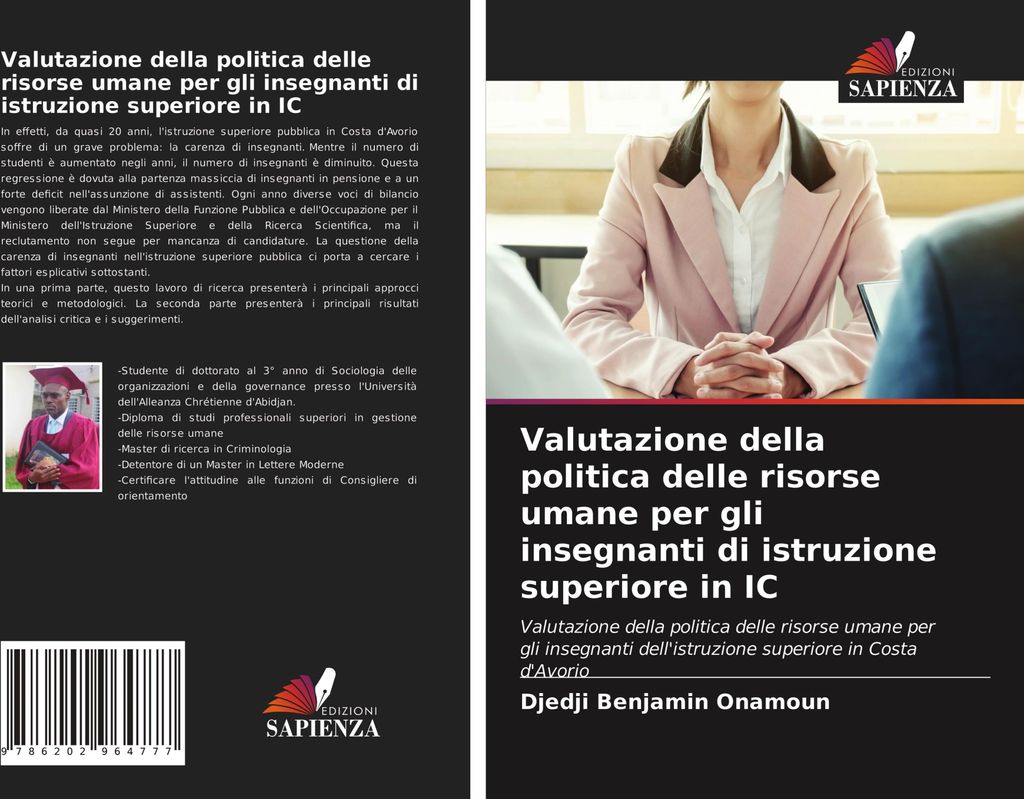 Valutazione della politica delle risorse umane per gli insegnanti di istruzione superiore in IC

In effetti, da quasi 20 anni, l'istruzione superiore pubblica in Costa d'Avorio soffre di un grave problema: la carenza di insegnanti. Mentre il numero di studenti è aumentato negli anni, il numero di insegnanti è diminuito. Questa regressione è dovuta alla partenza massiccia di insegnanti in pensione e a un forte deficit nell'assunzione di assistenti. Ogni anno diverse voci di bilancio vengono liberate dal Ministero della Funzione Pubblica e dell'Occupazione per il Ministero dell'Istruzione Superiore e della Ricerca Scientifica, ma il reclutamento non segue per mancanza di candidature. La questione della carenza di insegnanti nell'istruzione superiore pubblica ci porta a cercare i fattori esplicativi sottostanti.
In una prima parte, questo lavoro di ricerca presenterà i principali approcci teorici e metodologici. La seconda parte presenterà i principali risultati dell'analisi critica e i suggerimenti.

-Studente di dottorato al 3° anno di Sociologia delle organizzazioni e della governance presso l'Università dell'Alleanza Chrétienne d'Abidjan.
-Diploma di studi professionali superiori in gestione delle risorse umane
-Master di ricerca in Criminologia
-Detentore di un Master in Lettere Moderne
-Certificare l'attitudine alle funzioni di Consigliere di orientamento

9 786202 964777

EDIZIONI
SAPIENZA

EDIZIONI
SAPIENZA

Valutazione della politica delle risorse umane per gli insegnanti di istruzione superiore in IC

Valutazione della politica delle risorse umane per gli insegnanti dell'istruzione superiore in Costa d'Avorio

Djedji Benjamin Onamoun